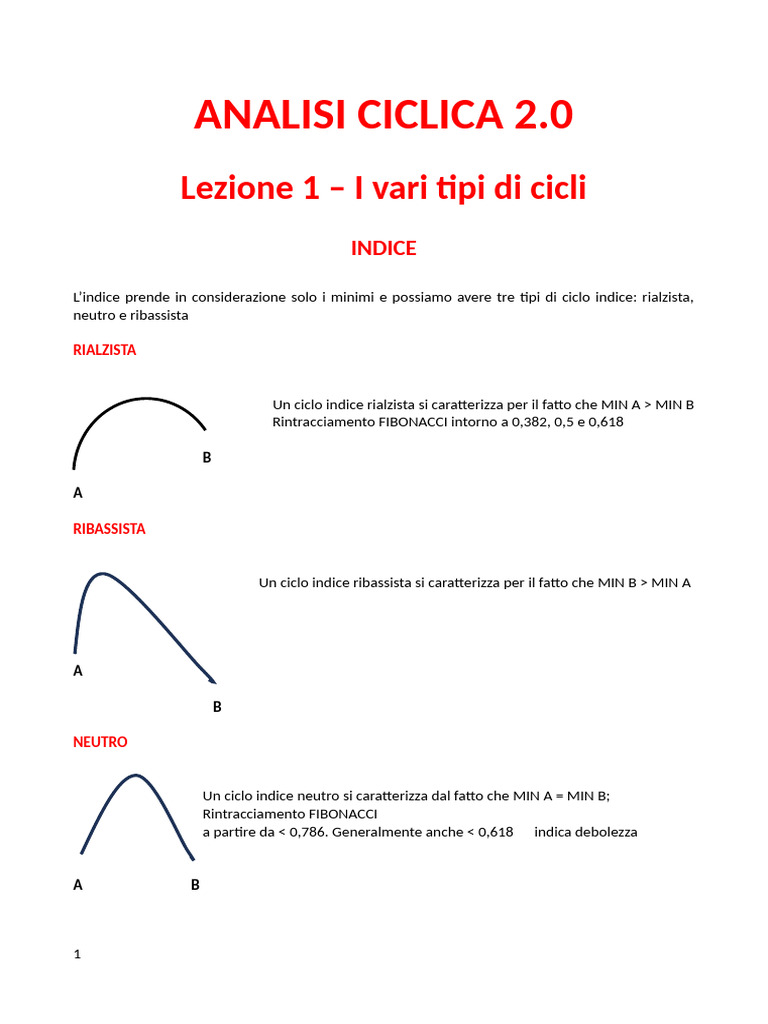 ANALISI CICLICA 2.0

Lezione 1 – I vari tipi di cicli

INDICE

L'indice prende in considerazione solo i minimi e possiamo avere tre tipi di ciclo indice: rialzista, neutro e ribassista

RIALZISTA

Un ciclo indice rialzista si caratterizza per il fatto che MIN A > MIN B
Rintracciamento FIBONACCI intorno a 0,382, 0,5 e 0,618

B

A

RIBASSISTA

Un ciclo indice ribassista si caratterizza per il fatto che MIN B > MIN A

A

B

NEUTRO

Un ciclo indice neutro si caratterizza dal fatto che MIN A = MIN B;
Rintracciamento FIBONACCI
a partire da < 0,786. Generalmente anche < 0,618 indica debolezza

A B

1